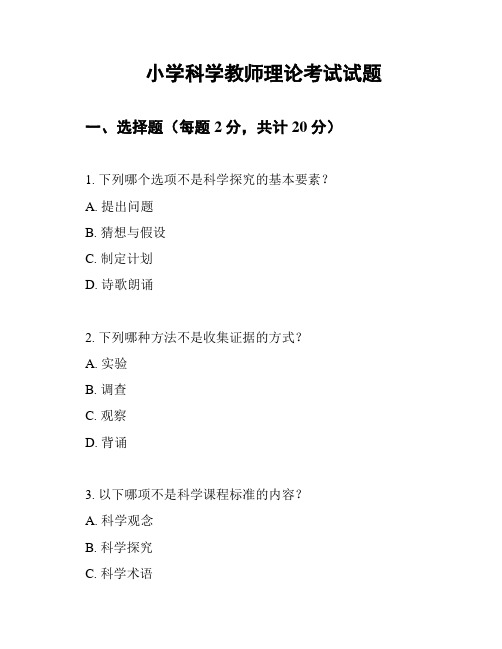 小学科学教师理论考试试题

一、选择题（每题 2 分，共计 20 分）

1. 下列哪个选项不是科学探究的基本要素？

A. 提出问题

B. 猜想与假设

C. 制定计划

D. 诗歌朗诵

2. 下列哪种方法不是收集证据的方式？

A. 实验

B. 调查

C. 观察

D. 背诵

3. 以下哪项不是科学课程标准的内容？

A. 科学观念

B. 科学探究

C. 科学术语